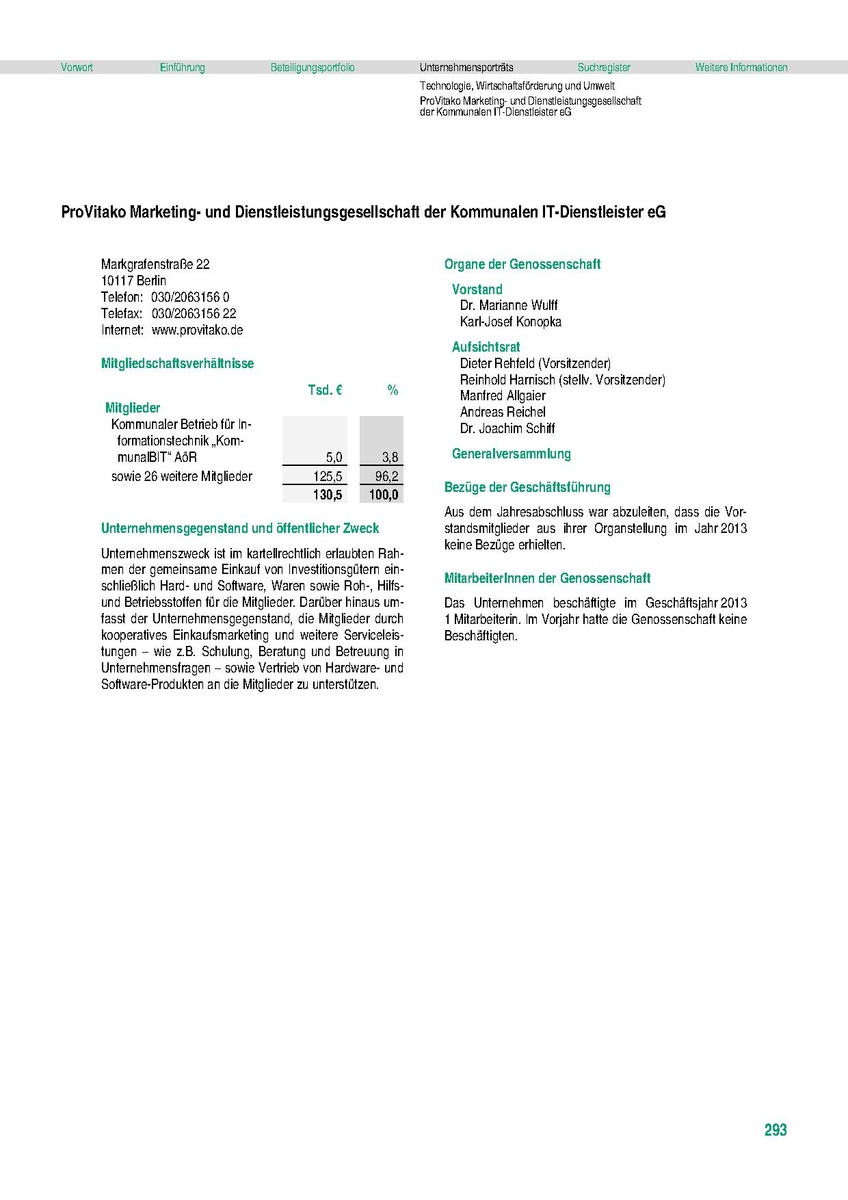 Vorwort Einführung Beteiligungsportfolio Unternehmensporträts Suchregister Weitere Informationen

Technologie, Wirtschaftsförderung und Umwelt
ProVitako Marketing- und Dienstleistungsgesellschaft der Kommunalen IT-Dienstleister eG

ProVitako Marketing- und Dienstleistungsgesellschaft der Kommunalen IT-Dienstleister eG

Markgrafenstraße 22
10117 Berlin
Telefon: 030/2063156 0
Telefax: 030/2063156 22
Internet: www.provitako.de

Mitgliedschaftsverhältnisse

| | Tsd. € | % |
|---|---|---|
| Mitglieder | | |
| Kommunaler Betrieb für Informationstechnik „KommunalBIT“ AöR | 5,0 | 3,8 |
| sowie 26 weitere Mitglieder | 125,5 | 96,2 |
| | 130,5 | 100,0 |

Unternehmensgegenstand und öffentlicher Zweck

Unternehmenszweck ist im kartellrechtlich erlaubten Rahmen der gemeinsame Einkauf von Investitionsgütern einschließlich Hard- und Software, Waren sowie Roh-, Hilfs- und Betriebsstoffen für die Mitglieder. Darüber hinaus umfasst der Unternehmensgegenstand, die Mitglieder durch kooperatives Einkaufsmarketing und weitere Serviceleistungen – wie z.B. Schulung, Beratung und Betreuung in Unternehmensfragen – sowie Vertrieb von Hardware- und Software-Produkten an die Mitglieder zu unterstützen.

Organe der Genossenschaft

Vorstand
Dr. Marianne Wulff
Karl-Josef Konopka

Aufsichtsrat
Dieter Rehfeld (Vorsitzender)
Reinhold Harnisch (stellv. Vorsitzender)
Manfred Allgaier
Andreas Reichel
Dr. Joachim Schiff

Generalversammlung

Bezüge der Geschäftsführung

Aus dem Jahresabschluss war abzuleiten, dass die Vorstandsmitglieder aus ihrer Organstellung im Jahr 2013 keine Bezüge erhielten.

MitarbeiterInnen der Genossenschaft

Das Unternehmen beschäftigte im Geschäftsjahr 2013 1 Mitarbeiterin. Im Vorjahr hatte die Genossenschaft keine Beschäftigten.

293